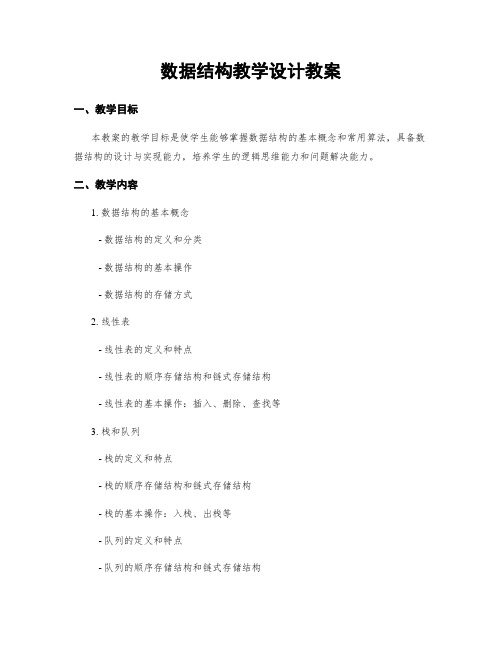 数据结构教学设计教案

一、教学目标

本教案的教学目标是使学生能够掌握数据结构的基本概念和常用算法，具备数据结构的设计与实现能力，培养学生的逻辑思维能力和问题解决能力。

二、教学内容

1. 数据结构的基本概念

- 数据结构的定义和分类

- 数据结构的基本操作

- 数据结构的存储方式

2. 线性表

- 线性表的定义和特点

- 线性表的顺序存储结构和链式存储结构

- 线性表的基本操作：插入、删除、查找等

3. 栈和队列

- 栈的定义和特点

- 栈的顺序存储结构和链式存储结构

- 栈的基本操作：入栈、出栈等

- 队列的定义和特点

- 队列的顺序存储结构和链式存储结构